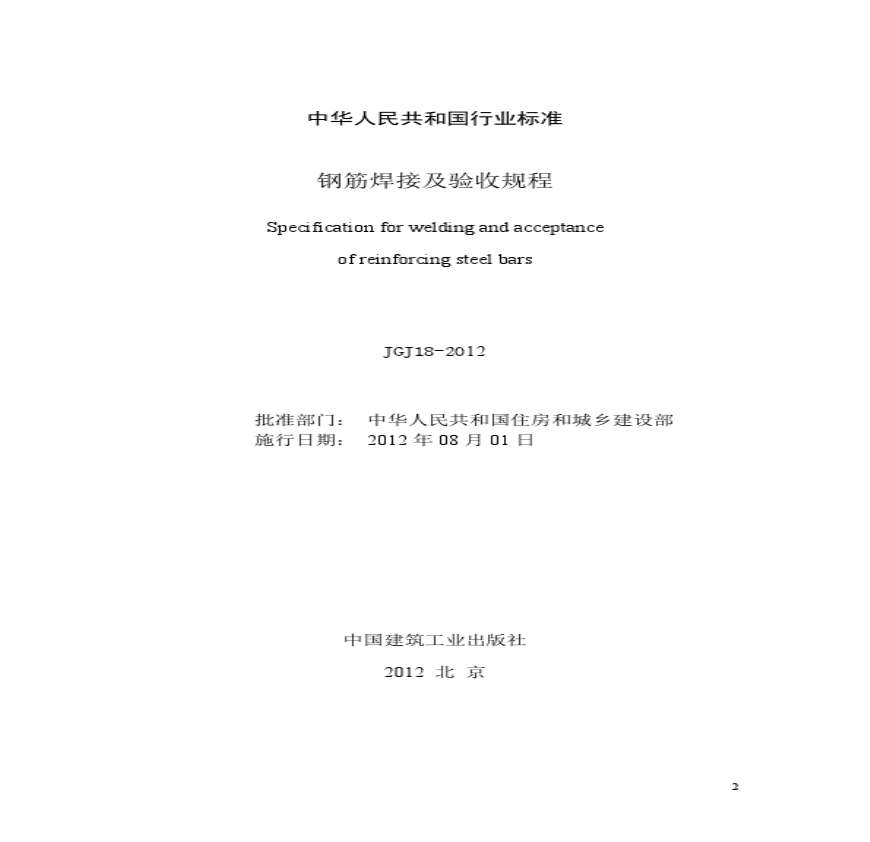 中华人民共和国行业标准

钢筋焊接及验收规程

Specification for welding and acceptance

of reinforcing steel bars

JGJ18-2012

批准部门：　中华人民共和国住房和城乡建设部
施行日期：　2012 年 08 月 01 日

中国建筑工业出版社

2012 北 京

2